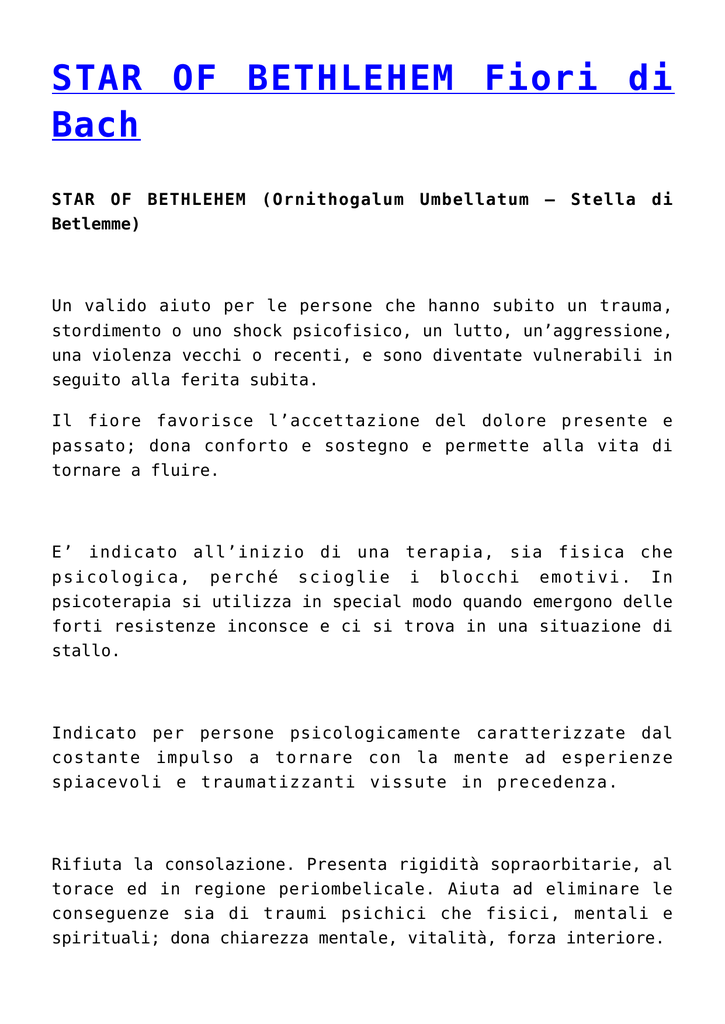 STAR OF BETHLEHEM Fiori di Bach

STAR OF BETHLEHEM (Ornithogalum Umbellatum – Stella di Betlemme)

Un valido aiuto per le persone che hanno subito un trauma, stordimento o uno shock psicofisico, un lutto, un'aggressione, una violenza vecchi o recenti, e sono diventate vulnerabili in seguito alla ferita subita.

Il fiore favorisce l'accettazione del dolore presente e passato; dona conforto e sostegno e permette alla vita di tornare a fluire.

E' indicato all'inizio di una terapia, sia fisica che psicologica, perché scioglie i blocchi emotivi. In psicoterapia si utilizza in special modo quando emergono delle forti resistenze inconsce e ci si trova in una situazione di stallo.

Indicato per persone psicologicamente caratterizzate dal costante impulso a tornare con la mente ad esperienze spiacevoli e traumatizzanti vissute in precedenza.

Rifiuta la consolazione. Presenta rigidità sopraorbitarie, al torace ed in regione periombelicale. Aiuta ad eliminare le conseguenze sia di traumi psichici che fisici, mentali e spirituali; dona chiarezza mentale, vitalità, forza interiore.